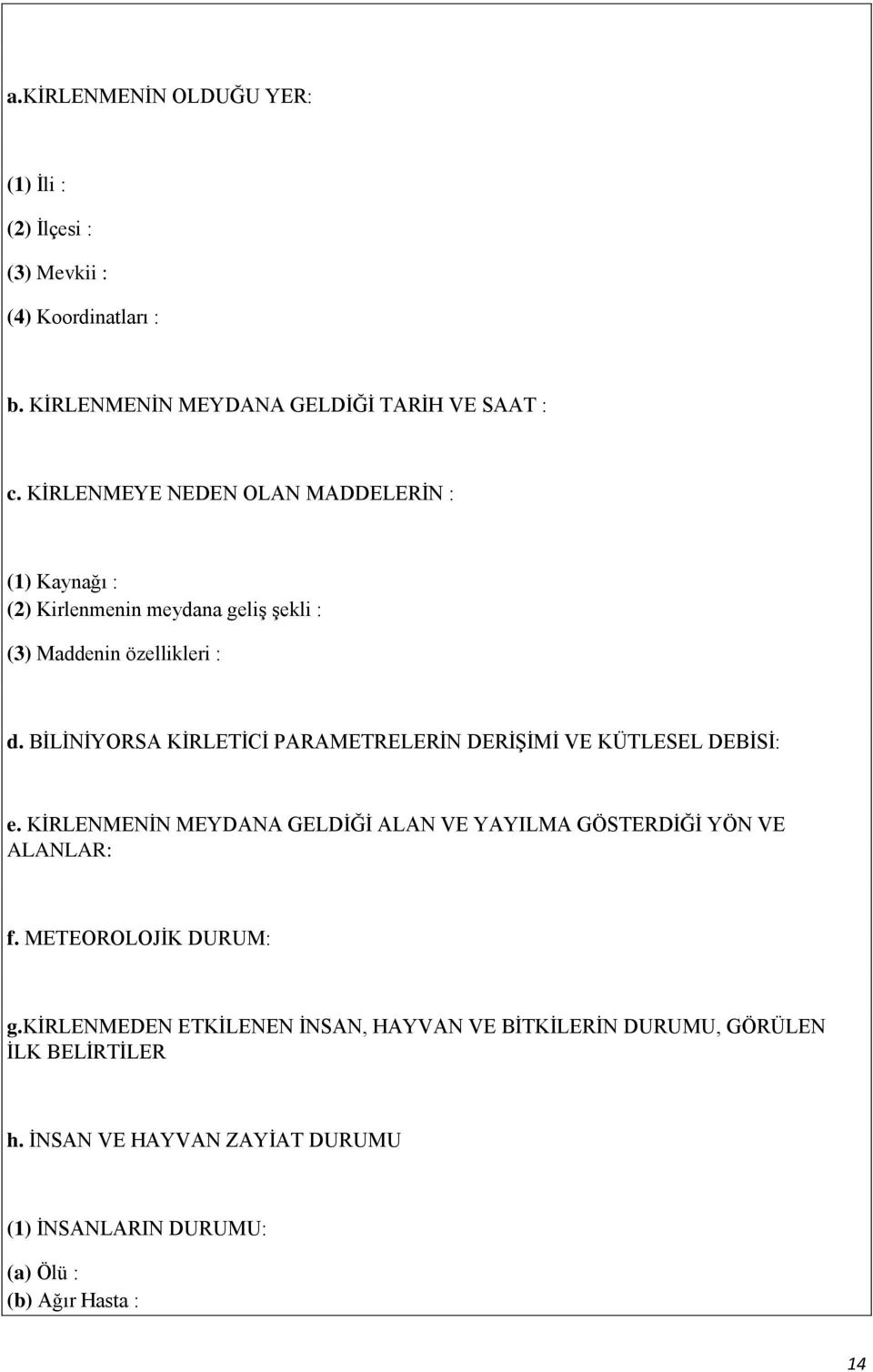 a.KİRLENMENİN OLDUĞU YER:

(1) İli :

(2) İlçesi :

(3) Mevkii :

(4) Koordinatları :

b. KİRLENMENİN MEYDANA GELDİĞİ TARİH VE SAAT :

c. KİRLENMEYE NEDEN OLAN MADDELERİN :

(1) Kaynağı :
(2) Kirlenmenin meydana geliş şekli :

(3) Maddenin özellikleri :

d. BİLİNİYORSA KİRLETİCİ PARAMETRELERİN DERİŞİMİ VE KÜTLESEL DEBİSİ:

e. KİRLENMENİN MEYDANA GELDİĞİ ALAN VE YAYILMA GÖSTERDİĞİ YÖN VE ALANLAR:

f. METEOROLOJİK DURUM:

g.KİRLENMEDEN ETKİLENEN İNSAN, HAYVAN VE BİTKİLERİN DURUMU, GÖRÜLEN İLK BELİRTİLER

h. İNSAN VE HAYVAN ZAYİAT DURUMU

(1) İNSANLARIN DURUMU:

(a) Ölü :
(b) Ağır Hasta :

14